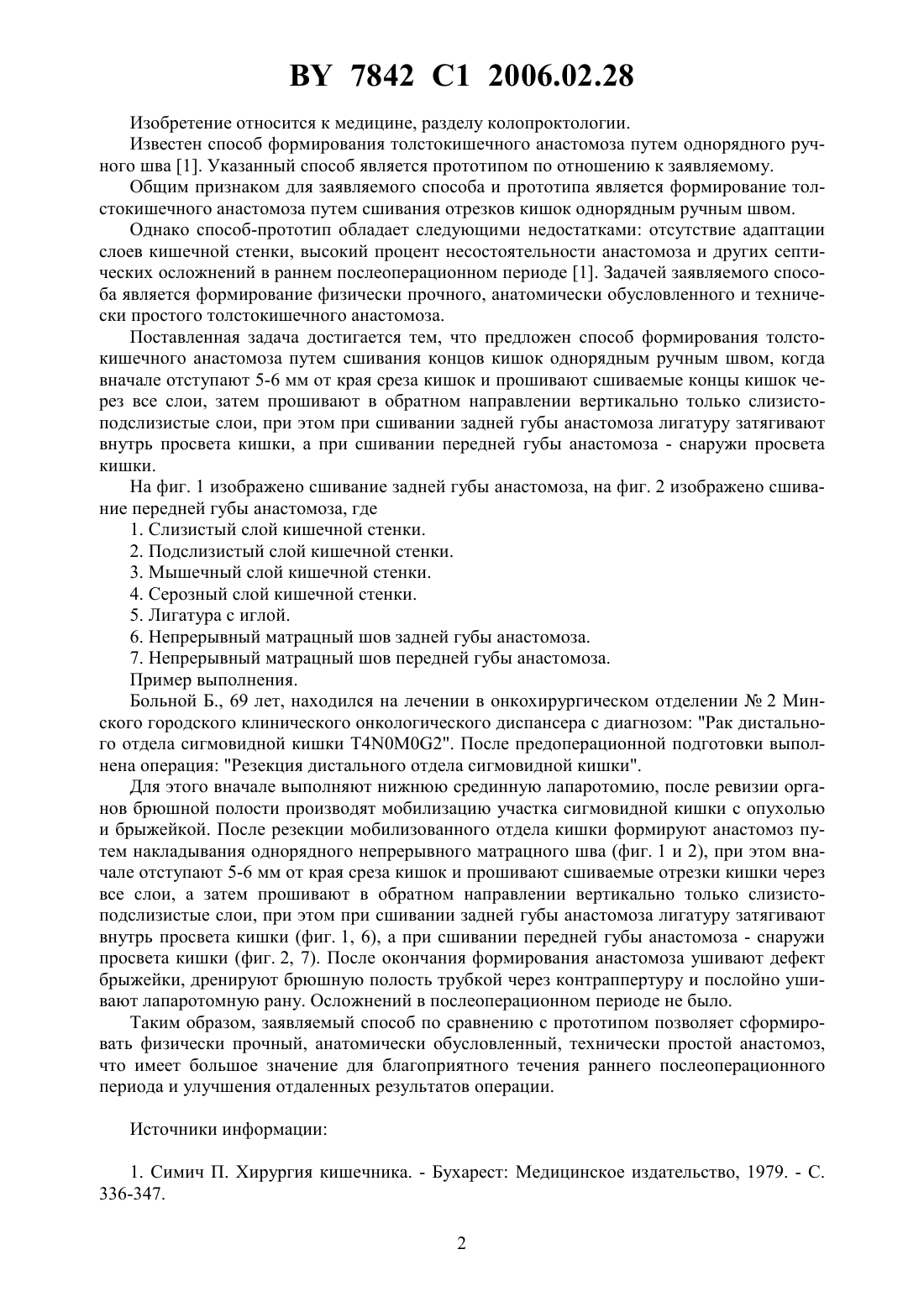 BY 7842 C1 2006.02.28

Изобретение относится к медицине, разделу колопроктологии.

Известен способ формирования толстокишечного анастомоза путем однорядного ручного шва [1]. Указанный способ является прототипом по отношению к заявляемому.

Общим признаком для заявляемого способа и прототипа является формирование толстокишечного анастомоза путем сшивания отрезков кишок однорядным ручным швом.

Однако способ-прототип обладает следующими недостатками: отсутствие адаптации слоев кишечной стенки, высокий процент несостоятельности анастомоза и других септических осложнений в раннем послеоперационном периоде [1]. Задачей заявляемого способа является формирование физически прочного, анатомически обусловленного и технически простого толстокишечного анастомоза.

Поставленная задача достигается тем, что предложен способ формирования толстокишечного анастомоза путем сшивания концов кишок однорядным ручным швом, когда вначале отступают 5-6 мм от края среза кишок и прошивают сшиваемые концы кишок через все слои, затем прошивают в обратном направлении вертикально только слизисто-подслизистые слои, при этом при сшивании задней губы анастомоза лигатуру затягивают внутрь просвета кишки, а при сшивании передней губы анастомоза - снаружи просвета кишки.

На фиг. 1 изображено сшивание задней губы анастомоза, на фиг. 2 изображено сшивание передней губы анастомоза, где

1. Слизистый слой кишечной стенки.

2. Подслизистый слой кишечной стенки.

3. Мышечный слой кишечной стенки.

4. Серозный слой кишечной стенки.

5. Лигатура с иглой.

6. Непрерывный матрацный шов задней губы анастомоза.

7. Непрерывный матрацный шов передней губы анастомоза.

Пример выполнения.

Больной Б., 69 лет, находился на лечении в онкохирургическом отделении № 2 Минского городского клинического онкологического диспансера с диагнозом: "Рак дистального отдела сигмовидной кишки T4N0M0G2". После предоперационной подготовки выполнена операция: "Резекция дистального отдела сигмовидной кишки".

Для этого вначале выполняют нижнюю срединную лапаротомию, после ревизии органов брюшной полости производят мобилизацию участка сигмовидной кишки с опухолью и брыжейкой. После резекции мобилизованного отдела кишки формируют анастомоз путем накладывания однорядного непрерывного матрацного шва (фиг. 1 и 2), при этом вначале отступают 5-6 мм от края среза кишок и прошивают сшиваемые отрезки кишки через все слои, а затем прошивают в обратном направлении вертикально только слизисто-подслизистые слои, при этом при сшивании задней губы анастомоза лигатуру затягивают внутрь просвета кишки (фиг. 1, 6), а при сшивании передней губы анастомоза - снаружи просвета кишки (фиг. 2, 7). После окончания формирования анастомоза ушивают дефект брыжейки, дренируют брюшную полость трубкой через контраппертуру и послойно ушивают лапаротомную рану. Осложнений в послеоперационном периоде не было.

Таким образом, заявляемый способ по сравнению с прототипом позволяет сформировать физически прочный, анатомически обусловленный, технически простой анастомоз, что имеет большое значение для благоприятного течения раннего послеоперационного периода и улучшения отдаленных результатов операции.

Источники информации:

1. Симич П. Хирургия кишечника. - Бухарест: Медицинское издательство, 1979. - С. 336-347.

2